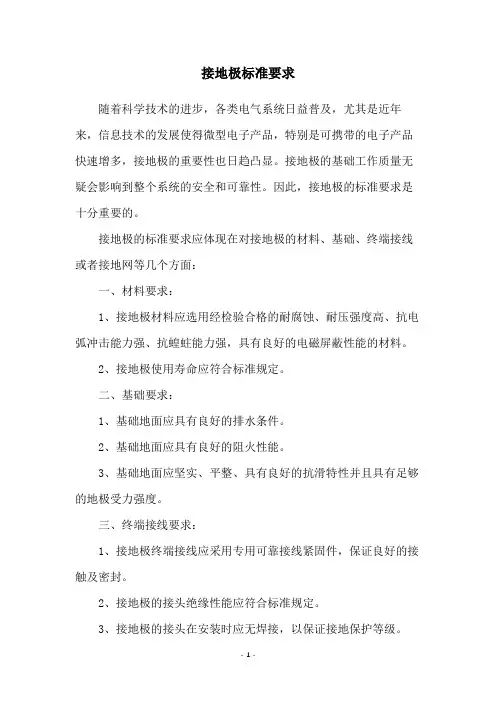 接地极标准要求

随着科学技术的进步，各类电气系统日益普及，尤其是近年来，信息技术的发展使得微型电子产品，特别是可携带的电子产品快速增多，接地极的重要性也日趋凸显。接地极的基础工作质量无疑会影响到整个系统的安全和可靠性。因此，接地极的标准要求是十分重要的。

接地极的标准要求应体现在对接地极的材料、基础、终端接线或者接地网等几个方面：

一、材料要求：

1、接地极材料应选用经检验合格的耐腐蚀、耐压强度高、抗电弧冲击能力强、抗蝗蛀能力强，具有良好的电磁屏蔽性能的材料。

2、接地极使用寿命应符合标准规定。

二、基础要求：

1、基础地面应具有良好的排水条件。

2、基础地面应具有良好的阻火性能。

3、基础地面应坚实、平整、具有良好的抗滑特性并且具有足够的地极受力强度。

三、终端接线要求：

1、接地极终端接线应采用专用可靠接线紧固件，保证良好的接触及密封。

2、接地极的接头绝缘性能应符合标准规定。

3、接地极的接头在安装时应无焊接，以保证接地保护等级。

- 1 -